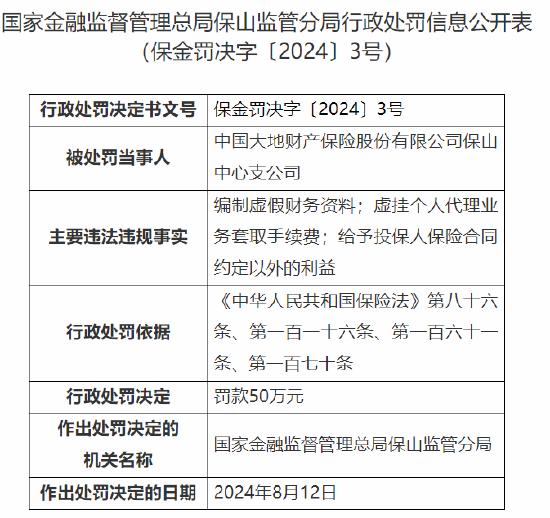 国家金融监督管理总局保山监管分局行政处罚信息公开表
（保金罚决字〔2024〕3号）

| 行政处罚决定书文号 | 保金罚决字〔2024〕3号 |
|---|---|
| 被处罚当事人 | 中国大地财产保险股份有限公司保山中心支公司 |
| 主要违法违规事实 | 编制虚假财务资料；虚挂个人代理业务套取手续费；给予投保人保险合同约定以外的利益 |
| 行政处罚依据 | 《中华人民共和国保险法》第八十六条、第一百一十六条、第一百六十一条、第一百七十条 |
| 行政处罚决定 | 罚款50万元 |
| 作出处罚决定的机关名称 | 国家金融监督管理总局保山监管分局 |
| 作出处罚决定的日期 | 2024年8月12日 |